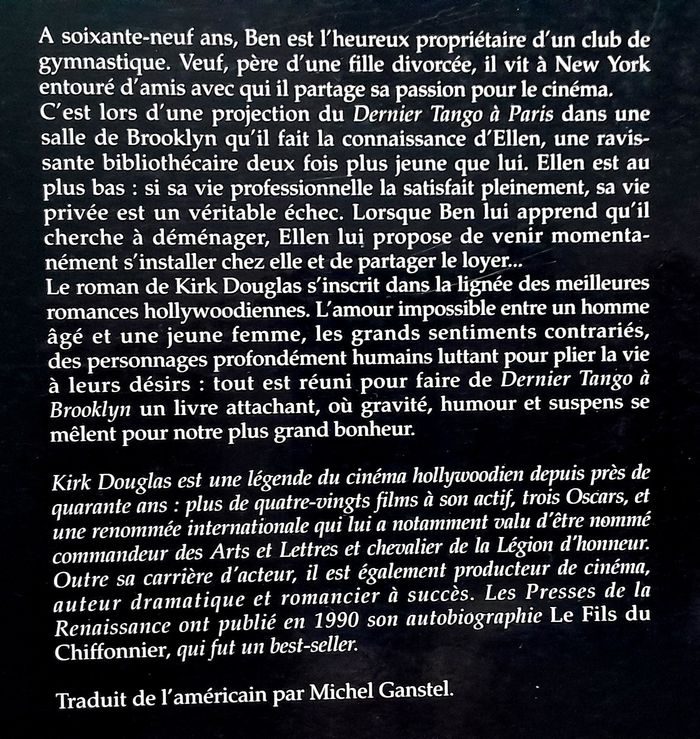 A soixante-neuf ans, Ben est l'heureux propriétaire d'un club de gymnastique. Veuf, père d'une fille divorcée, il vit à New York entouré d'amis avec qui il partage sa passion pour le cinéma.
C'est lors d'une projection du Dernier Tango à Paris dans une salle de Brooklyn qu'il fait la connaissance d'Ellen, une ravissante bibliothécaire deux fois plus jeune que lui. Ellen est au plus bas : si sa vie professionnelle la satisfait pleinement, sa vie privée est un véritable échec. Lorsque Ben lui apprend qu'il cherche à déménager, Ellen lui propose de venir momentanément s'installer chez elle et de partager le loyer...
Le roman de Kirk Douglas s'inscrit dans la lignée des meilleures romances hollywoodiennes. L'amour impossible entre un homme âgé et une jeune femme, les grands sentiments contrariés, des personnages profondément humains luttant pour plier la vie à leurs désirs : tout est réuni pour faire de Dernier Tango à Brooklyn un livre attachant, où gravité, humour et suspens se mêlent pour notre plus grand bonheur.

Kirk Douglas est une légende du cinéma hollywoodien depuis près de quarante ans : plus de quatre-vingts films à son actif, trois Oscars, et une renommée internationale qui lui a notamment valu d'être nommé commandeur des Arts et Lettres et chevalier de la Légion d'honneur. Outre sa carrière d'acteur, il est également producteur de cinéma, auteur dramatique et romancier à succès. Les Presses de la Renaissance ont publié en 1990 son autobiographie Le Fils du Chiffonnier, qui fut un best-seller.

Traduit de l'américain par Michel Ganstel.